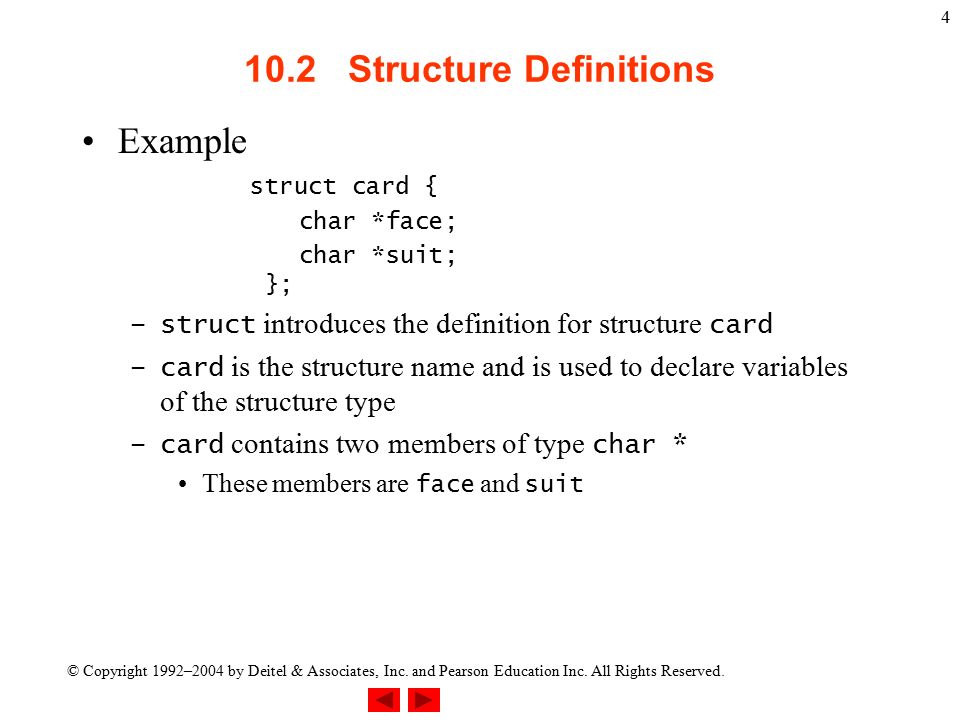 4

10.2 Structure Definitions

• Example

struct card {
   char *face;
   char *suit;
};

– struct introduces the definition for structure card

– card is the structure name and is used to declare variables of the structure type

– card contains two members of type char *

• These members are face and suit

© Copyright 1992–2004 by Deitel & Associates, Inc. and Pearson Education Inc. All Rights Reserved.